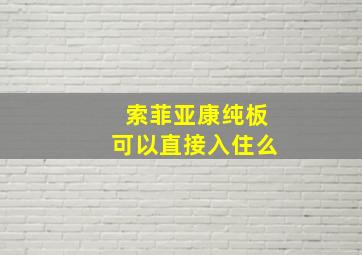 索菲亚康纯板
可以直接入住么